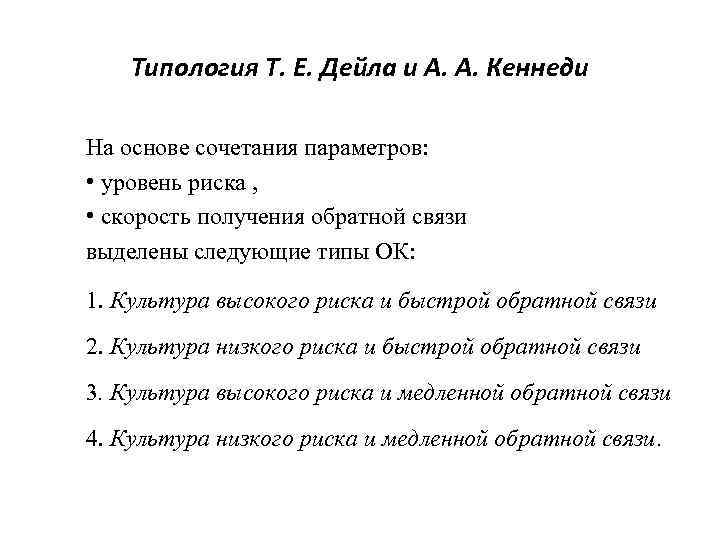 Типология Т. Е. Дейла и А. А. Кеннеди

На основе сочетания параметров:
• уровень риска ,
• скорость получения обратной связи
выделены следующие типы ОК:

1. Культура высокого риска и быстрой обратной связи

2. Культура низкого риска и быстрой обратной связи

3. Культура высокого риска и медленной обратной связи

4. Культура низкого риска и медленной обратной связи.